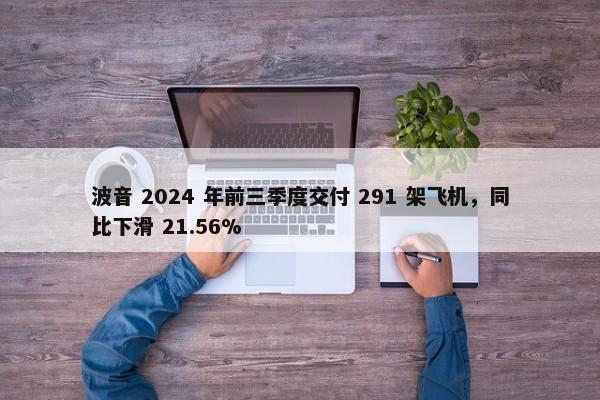 波音 2024 年前三季度交付 291 架飞机，同比下滑 21.56%